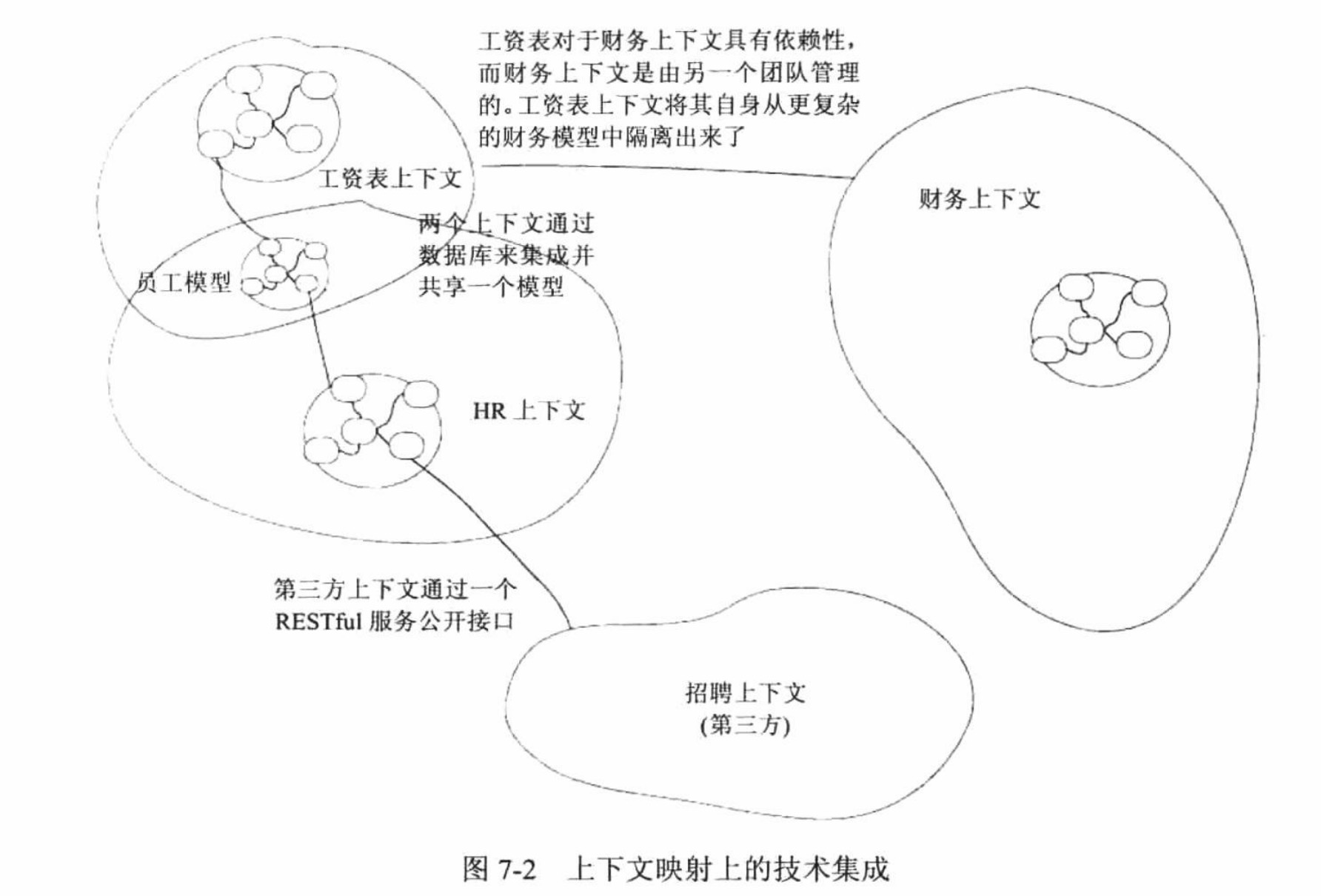 工资表对于财务上下文具有依赖性，而财务上下文是由另一个团队管理的。工资表上下文将其自身从更复杂的财务模型中隔离出来了

工资表上下文

财务上下文

两个上下文通过数据库来集成并共享一个模型

员工模型

HR 上下文

第三方上下文通过一个 RESTful 服务公开接口

招聘上下文
(第三方)

图 7-2 上下文映射上的技术集成